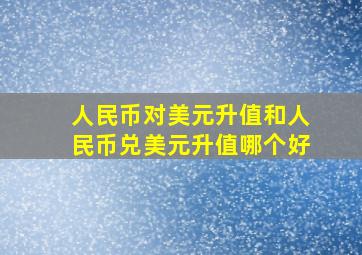 人民币对美元升值和人民币兑美元升值哪个好